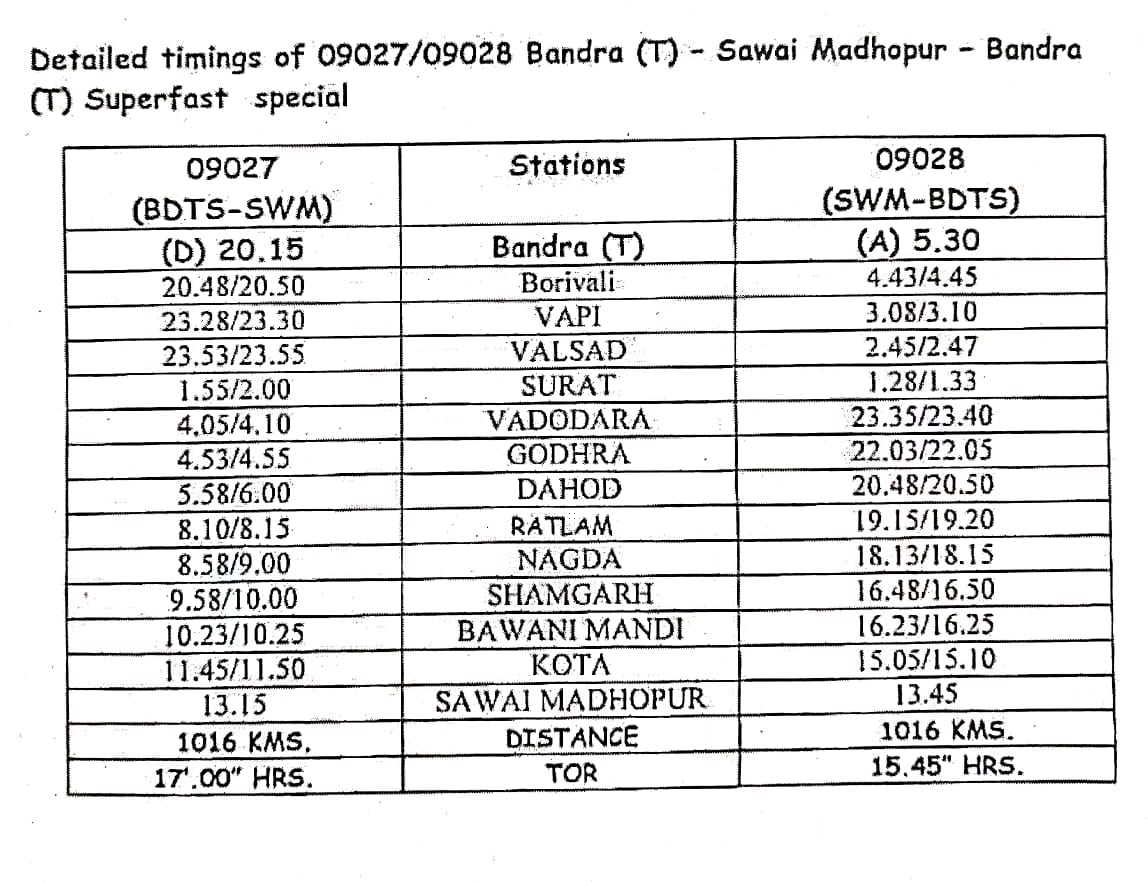 Detailed timings of 09027/09028 Bandra (T) - Sawai Madhopur - Bandra (T) Superfast special

| 09027 (BDTS-SWM) | Stations | 09028 (SWM-BDTS) |
|---|---|---|
| (D) 20.15 | Bandra (T) | (A) 5.30 |
| 20.48/20.50 | Borivali | 4.43/4.45 |
| 23.28/23.30 | VAPI | 3.08/3.10 |
| 23.53/23.55 | VALSAD | 2.45/2.47 |
| 1.55/2.00 | SURAT | 1.28/1.33 |
| 4.05/4.10 | VADODARA | 23.35/23.40 |
| 4.53/4.55 | GODHRA | 22.03/22.05 |
| 5.58/6.00 | DAHOD | 20.48/20.50 |
| 8.10/8.15 | RATLAM | 19.15/19.20 |
| 8.58/9.00 | NAGDA | 18.13/18.15 |
| 9.58/10.00 | SHAMGARH | 16.48/16.50 |
| 10.23/10.25 | BAWANI MANDI | 16.23/16.25 |
| 11.45/11.50 | KOTA | 15.05/15.10 |
| 13.15 | SAWAI MADHOPUR | 13.45 |
| 1016 KMS. | DISTANCE | 1016 KMS. |
| 17'.00" HRS. | TOR | 15.45" HRS. |